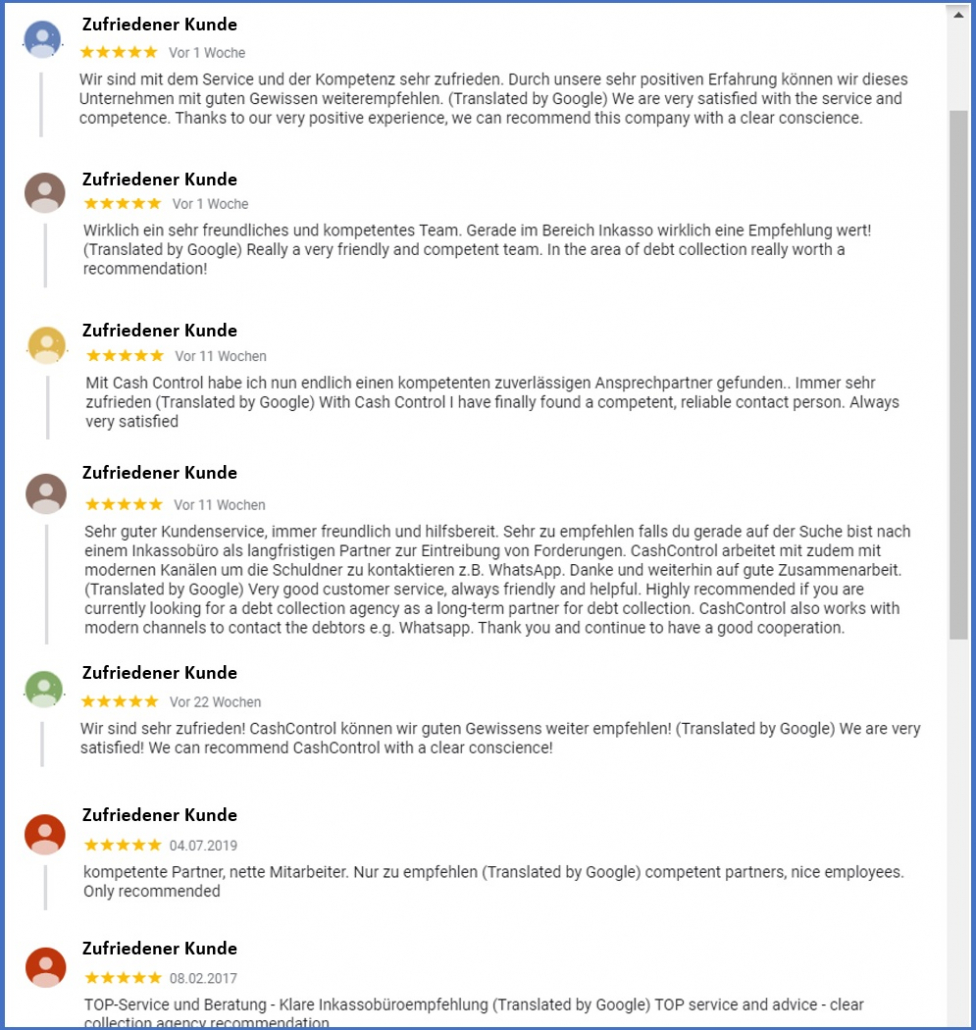 Zufriedener Kunde
★★★★★ Vor 1 Woche
Wir sind mit dem Service und der Kompetenz sehr zufrieden. Durch unsere sehr positiven Erfahrung können wir dieses Unternehmen mit guten Gewissen weiterempfehlen. (Translated by Google) We are very satisfied with the service and competence. Thanks to our very positive experience, we can recommend this company with a clear conscience.

Zufriedener Kunde
★★★★★ Vor 1 Woche
Wirklich ein sehr freundliches und kompetentes Team. Gerade im Bereich Inkasso wirklich eine Empfehlung wert! (Translated by Google) Really a very friendly and competent team. In the area of debt collection really worth a recommendation!

Zufriedener Kunde
★★★★★ Vor 11 Wochen
Mit Cash Control habe ich nun endlich einen kompetenten zuverlässigen Ansprechpartner gefunden.. Immer sehr zufrieden (Translated by Google) With Cash Control I have finally found a competent, reliable contact person. Always very satisfied

Zufriedener Kunde
★★★★★ Vor 11 Wochen
Sehr guter Kundenservice, immer freundlich und hilfsbereit. Sehr zu empfehlen falls du gerade auf der Suche bist nach einem Inkassobüro als langfristigen Partner zur Eintreibung von Forderungen. CashControl arbeitet mit zudem mit modernen Kanälen um die Schuldner zu kontaktieren z.B. WhatsApp. Danke und weiterhin auf gute Zusammenarbeit. (Translated by Google) Very good customer service, always friendly and helpful. Highly recommended if you are currently looking for a debt collection agency as a long-term partner for debt collection. CashControl also works with modern channels to contact the debtors e.g. Whatsapp. Thank you and continue to have a good cooperation.

Zufriedener Kunde
★★★★★ Vor 22 Wochen
Wir sind sehr zufrieden! CashControl können wir guten Gewissens weiter empfehlen! (Translated by Google) We are very satisfied! We can recommend CashControl with a clear conscience!

Zufriedener Kunde
★★★★★ 04.07.2019
kompetente Partner, nette Mitarbeiter. Nur zu empfehlen (Translated by Google) competent partners, nice employees. Only recommended

Zufriedener Kunde
★★★★★ 08.02.2017
TOP-Service und Beratung - Klare Inkassobüroempfehlung (Translated by Google) TOP service and advice - clear collection agency recommendation